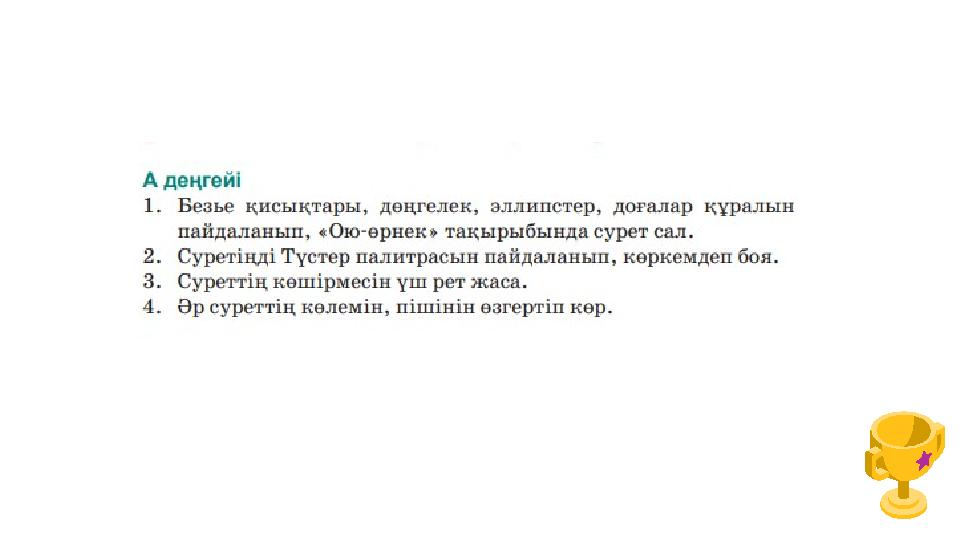 А деңгейі
1. Безье қисықтары, дөңгелек, эллипстер, доғалар құралын пайдаланып, «Ою-өрнек» тақырыбында сурет сал.
2. Суретіңді Түстер палитрасын пайдаланып, көркемдеп боя.
3. Суреттің көшірмесін үш рет жаса.
4. Әр суреттің көлемін, пішінін өзгертіп көр.